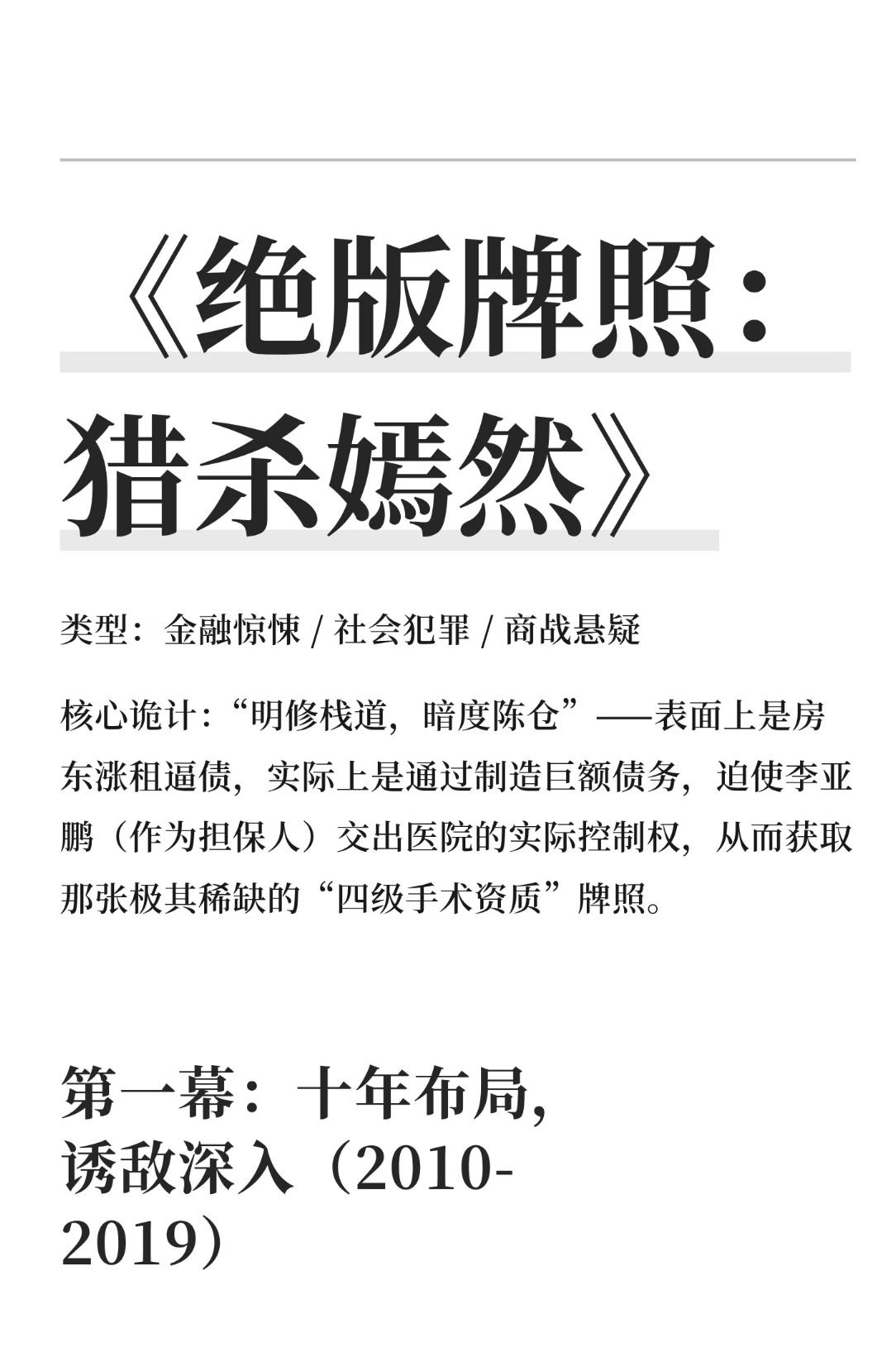 《绝版牌照：猎杀嫣然》

类型：金融惊悚 / 社会犯罪 / 商战悬疑

核心诡计：“明修栈道，暗度陈仓”——表面上是房东涨租逼债，实际上是通过制造巨额债务，迫使李亚鹏（作为担保人）交出医院的实际控制权，从而获取那张极其稀缺的“四级手术资质”牌照。

第一幕：十年布局，诱敌深入（2010-2019）